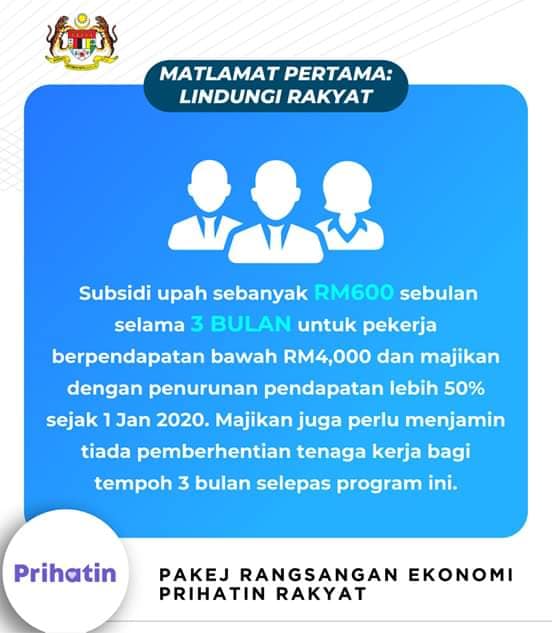 MATLAMAT PERTAMA:
LINDUNGI RAKYAT

Subsidi upah sebanyak RM600 sebulan selama 3 BULAN untuk pekerja berpendapatan bawah RM4,000 dan majikan dengan penurunan pendapatan lebih 50% sejak 1 Jan 2020. Majikan juga perlu menjamin tiada pemberhentian tenaga kerja bagi tempoh 3 bulan selepas program ini.

Prihatin

PAKEJ RANGSANGAN EKONOMI
PRIHATIN RAKYAT